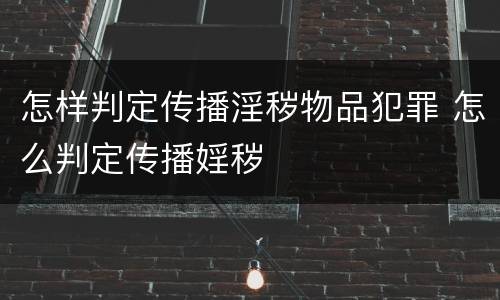 怎样判定传播淫秽物品犯罪 怎么判定传播婬秽